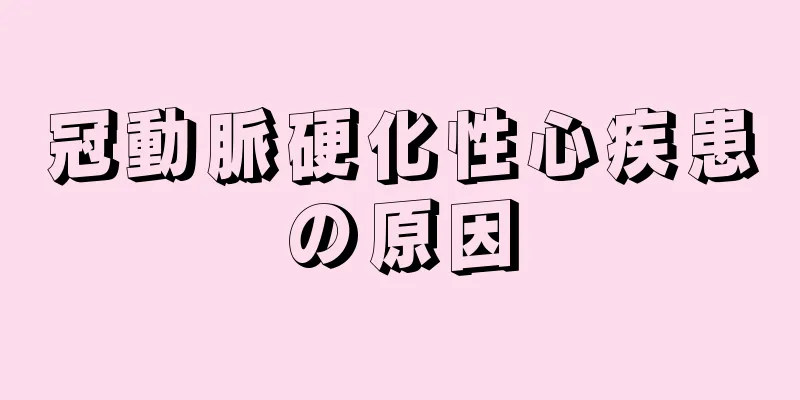 冠動脈硬化性心疾患の原因